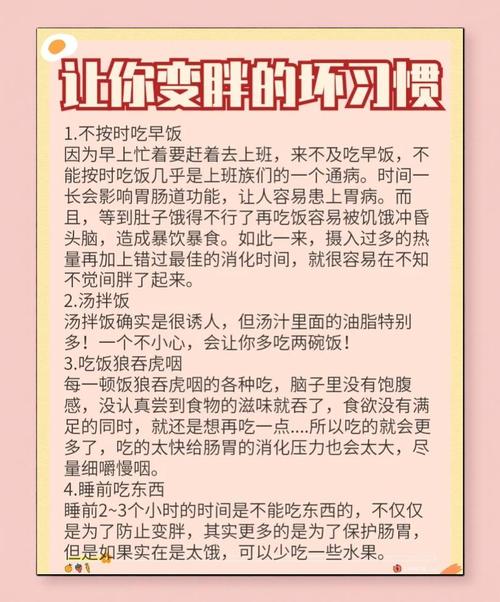 让你变胖的坏习惯

1.不按时吃早饭
因为早上忙着要赶着去上班，来不及吃早饭，不能按时吃饭几乎是上班族们的一个通病。时间一长会影响胃肠道功能，让人容易患上胃病。而且，等到肚子饿得不行了再吃饭容易被饥饿冲昏头脑，造成暴饮暴食。如此一来，摄入过多的热量再加上错过最佳的消化时间，就很容易在不知不觉间胖了起来。
2.汤拌饭
汤拌饭确实是很诱人，但汤汁里面的油脂特别多！一个不小心，会让你多吃两碗饭！
3.吃饭狼吞虎咽
每一顿饭狼吞虎咽的各种吃，脑子里没有饱腹感，没认真尝到食物的滋味就吞了，食欲没有满足的同时，就还是想再吃一点....所以吃的就会更多了，吃的太快给肠胃的消化压力也会太大，尽量细嚼慢咽。
4.睡前吃东西
睡前2~3个小时的时间是不能吃东西的，不仅仅是为了防止变胖，其实更多的是为了保护肠胃，但是如果实在是太饿，可以少吃一些水果。